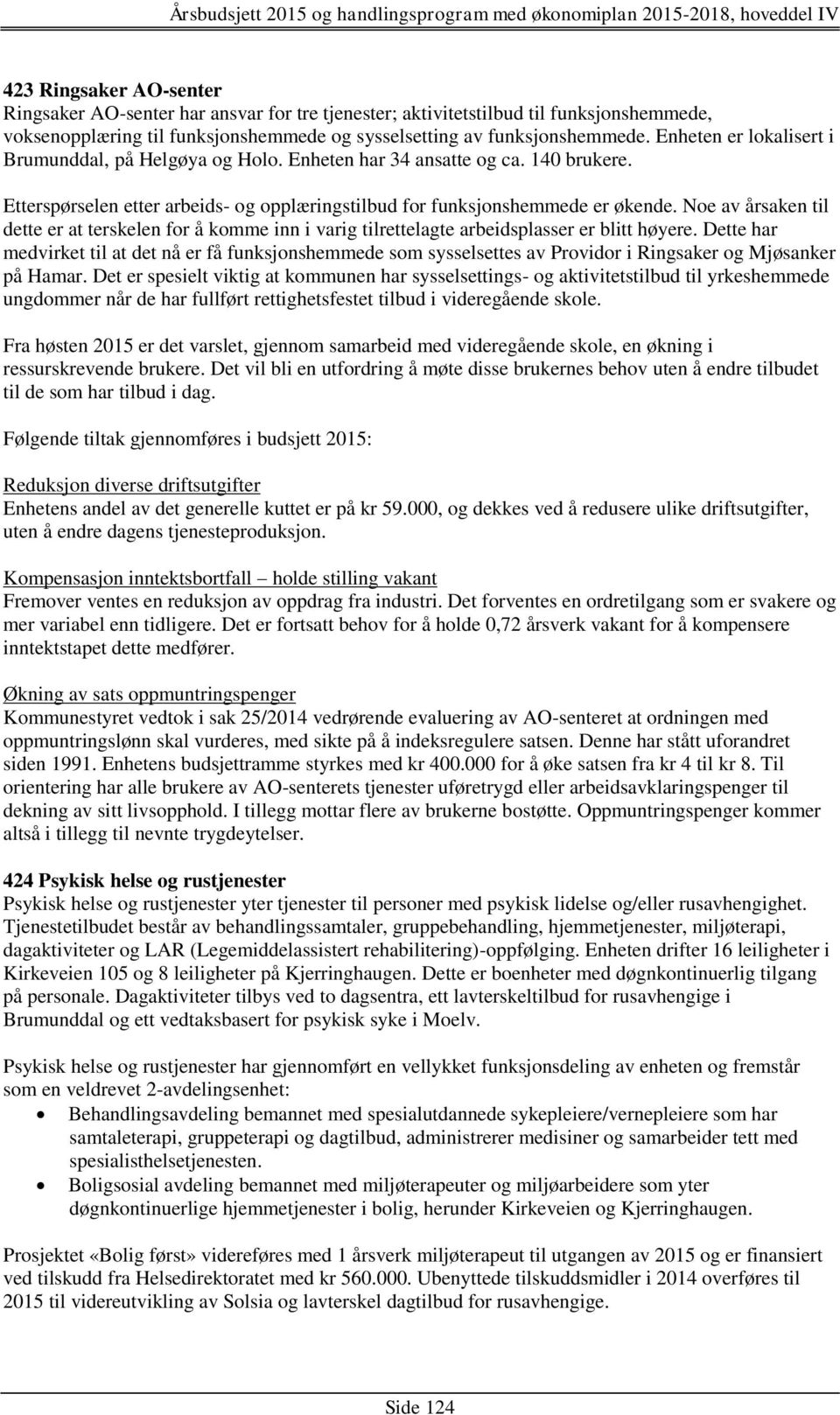 Årsbudsjett 2015 og handlingsprogram med økonomiplan 2015-2018, hoveddel IV

423 Ringsaker AO-senter
Ringsaker AO-senter har ansvar for tre tjenester; aktivitetstilbud til funksjonshemmede, voksenopplæring til funksjonshemmede og sysselsetting av funksjonshemmede. Enheten er lokalisert i Brumunddal, på Helgøya og Holo. Enheten har 34 ansatte og ca. 140 brukere.

Etterspørselen etter arbeids- og opplæringstilbud for funksjonshemmede er økende. Noe av årsaken til dette er at terskelen for å komme inn i varig tilrettelagte arbeidsplasser er blitt høyere. Dette har medvirket til at det nå er få funksjonshemmede som sysselsettes av Providor i Ringsaker og Mjøsanker på Hamar. Det er spesielt viktig at kommunen har sysselsettings- og aktivitetstilbud til yrkeshemmede ungdommer når de har fullført rettighetsfestet tilbud i videregående skole.

Fra høsten 2015 er det varslet, gjennom samarbeid med videregående skole, en økning i ressurskrevende brukere. Det vil bli en utfordring å møte disse brukernes behov uten å endre tilbudet til de som har tilbud i dag.

Følgende tiltak gjennomføres i budsjett 2015:

Reduksjon diverse driftsutgifter
Enhetens andel av det generelle kuttet er på kr 59.000, og dekkes ved å redusere ulike driftsutgifter, uten å endre dagens tjenesteproduksjon.

Kompensasjon inntektsbortfall – holde stilling vakant
Fremover ventes en reduksjon av oppdrag fra industri. Det forventes en ordretilgang som er svakere og mer variabel enn tidligere. Det er fortsatt behov for å holde 0,72 årsverk vakant for å kompensere inntektstapet dette medfører.

Økning av sats oppmuntringspenger
Kommunestyret vedtok i sak 25/2014 vedrørende evaluering av AO-senteret at ordningen med oppmuntringslønn skal vurderes, med sikte på å indeksregulere satsen. Denne har stått uforandret siden 1991. Enhetens budsjettramme styrkes med kr 400.000 for å øke satsen fra kr 4 til kr 8. Til orientering har alle brukere av AO-senterets tjenester uføretrygd eller arbeidsavklaringspenger til dekning av sitt livsopphold. I tillegg mottar flere av brukerne bostøtte. Oppmuntringspenger kommer altså i tillegg til nevnte trygdeytelser.

424 Psykisk helse og rustjenester
Psykisk helse og rustjenester yter tjenester til personer med psykisk lidelse og/eller rusavhengighet. Tjenestetilbudet består av behandlingssamtaler, gruppebehandling, hjemmetjenester, miljøterapi, dagaktiviteter og LAR (Legemiddelassistert rehabilitering)-oppfølging. Enheten drifter 16 leiligheter i Kirkeveien 105 og 8 leiligheter på Kjerringhaugen. Dette er boenheter med døgnkontinuerlig tilgang på personale. Dagaktiviteter tilbys ved to dagsentra, ett lavterskeltilbud for rusavhengige i Brumunddal og ett vedtaksbasert for psykisk syke i Moelv.

Psykisk helse og rustjenester har gjennomført en vellykket funksjonsdeling av enheten og fremstår som en veldrevet 2-avdelingsenhet:
• Behandlingsavdeling bemannet med spesialutdannede sykepleiere/vernepleiere som har samtaleterapi, gruppeterapi og dagtilbud, administrerer medisiner og samarbeider tett med spesialisthelsetjenesten.
• Boligsosial avdeling bemannet med miljøterapeuter og miljøarbeidere som yter døgnkontinuerlige hjemmetjenester i bolig, herunder Kirkeveien og Kjerringhaugen.

Prosjektet «Bolig først» videreføres med 1 årsverk miljøterapeut til utgangen av 2015 og er finansiert ved tilskudd fra Helsedirektoratet med kr 560.000. Ubenyttede tilskuddsmidler i 2014 overføres til 2015 til videreutvikling av Solsia og lavterskel dagtilbud for rusavhengige.

Side 124